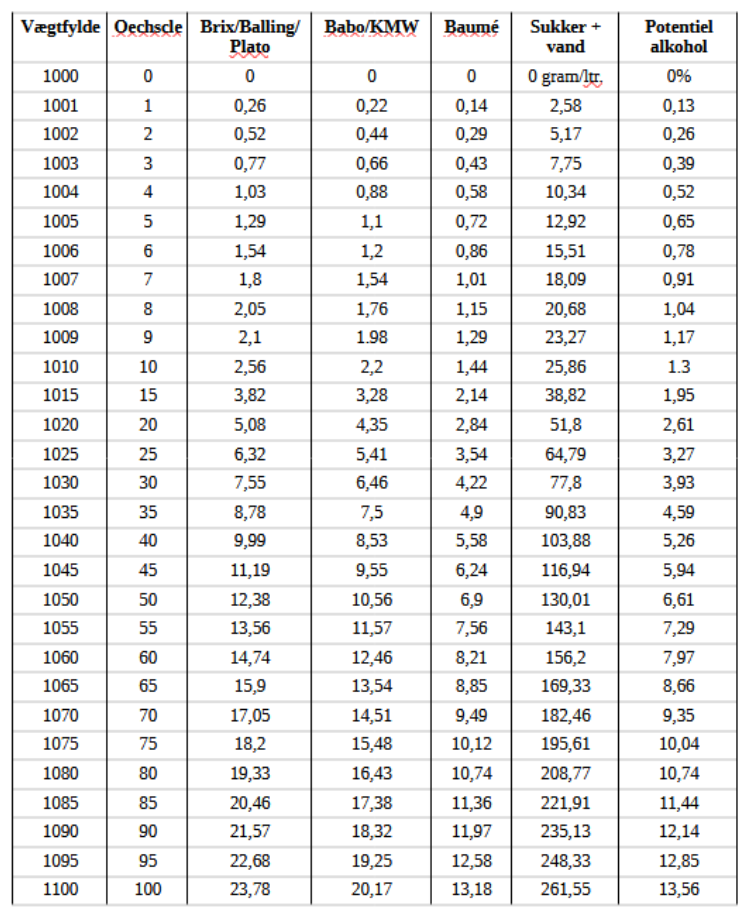 | Vægtfylde | Oechscle | Brix/Balling/ Plato | Babo/KMW | Baumé | Sukker + vand | Potentiel alkohol |
|---|---|---|---|---|---|---|
| 1000 | 0 | 0 | 0 | 0 | 0 gram/ltr. | 0% |
| 1001 | 1 | 0,26 | 0,22 | 0,14 | 2,58 | 0,13 |
| 1002 | 2 | 0,52 | 0,44 | 0,29 | 5,17 | 0,26 |
| 1003 | 3 | 0,77 | 0,66 | 0,43 | 7,75 | 0,39 |
| 1004 | 4 | 1,03 | 0,88 | 0,58 | 10,34 | 0,52 |
| 1005 | 5 | 1,29 | 1,1 | 0,72 | 12,92 | 0,65 |
| 1006 | 6 | 1,54 | 1,2 | 0,86 | 15,51 | 0,78 |
| 1007 | 7 | 1,8 | 1,54 | 1,01 | 18,09 | 0,91 |
| 1008 | 8 | 2,05 | 1,76 | 1,15 | 20,68 | 1,04 |
| 1009 | 9 | 2,1 | 1.98 | 1,29 | 23,27 | 1,17 |
| 1010 | 10 | 2,56 | 2,2 | 1,44 | 25,86 | 1.3 |
| 1015 | 15 | 3,82 | 3,28 | 2,14 | 38,82 | 1,95 |
| 1020 | 20 | 5,08 | 4,35 | 2,84 | 51,8 | 2,61 |
| 1025 | 25 | 6,32 | 5,41 | 3,54 | 64,79 | 3,27 |
| 1030 | 30 | 7,55 | 6,46 | 4,22 | 77,8 | 3,93 |
| 1035 | 35 | 8,78 | 7,5 | 4,9 | 90,83 | 4,59 |
| 1040 | 40 | 9,99 | 8,53 | 5,58 | 103,88 | 5,26 |
| 1045 | 45 | 11,19 | 9,55 | 6,24 | 116,94 | 5,94 |
| 1050 | 50 | 12,38 | 10,56 | 6,9 | 130,01 | 6,61 |
| 1055 | 55 | 13,56 | 11,57 | 7,56 | 143,1 | 7,29 |
| 1060 | 60 | 14,74 | 12,46 | 8,21 | 156,2 | 7,97 |
| 1065 | 65 | 15,9 | 13,54 | 8,85 | 169,33 | 8,66 |
| 1070 | 70 | 17,05 | 14,51 | 9,49 | 182,46 | 9,35 |
| 1075 | 75 | 18,2 | 15,48 | 10,12 | 195,61 | 10,04 |
| 1080 | 80 | 19,33 | 16,43 | 10,74 | 208,77 | 10,74 |
| 1085 | 85 | 20,46 | 17,38 | 11,36 | 221,91 | 11,44 |
| 1090 | 90 | 21,57 | 18,32 | 11,97 | 235,13 | 12,14 |
| 1095 | 95 | 22,68 | 19,25 | 12,58 | 248,33 | 12,85 |
| 1100 | 100 | 23,78 | 20,17 | 13,18 | 261,55 | 13,56 |